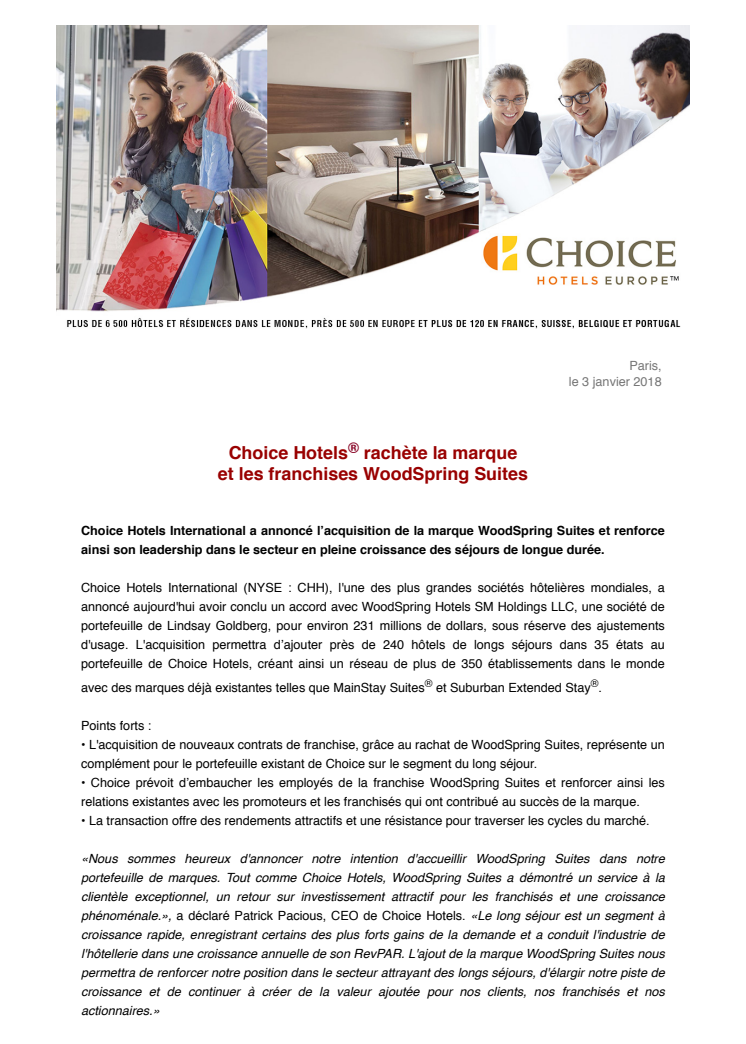 CHOICE
HOTELS EUROPE™

PLUS DE 6 500 HÔTELS ET RÉSIDENCES DANS LE MONDE, PRÈS DE 500 EN EUROPE ET PLUS DE 120 EN FRANCE, SUISSE, BELGIQUE ET PORTUGAL

Paris,
le 3 janvier 2018

Choice Hotels® rachète la marque et les franchises WoodSpring Suites

Choice Hotels International a annoncé l'acquisition de la marque WoodSpring Suites et renforce ainsi son leadership dans le secteur en pleine croissance des séjours de longue durée.

Choice Hotels International (NYSE : CHH), l'une des plus grandes sociétés hôtelières mondiales, a annoncé aujourd'hui avoir conclu un accord avec WoodSpring Hotels SM Holdings LLC, une société de portefeuille de Lindsay Goldberg, pour environ 231 millions de dollars, sous réserve des ajustements d'usage. L'acquisition permettra d'ajouter près de 240 hôtels de longs séjours dans 35 états au portefeuille de Choice Hotels, créant ainsi un réseau de plus de 350 établissements dans le monde avec des marques déjà existantes telles que MainStay Suites® et Suburban Extended Stay®.

Points forts :
• L'acquisition de nouveaux contrats de franchise, grâce au rachat de WoodSpring Suites, représente un complément pour le portefeuille existant de Choice sur le segment du long séjour.
• Choice prévoit d'embaucher les employés de la franchise WoodSpring Suites et renforcer ainsi les relations existantes avec les promoteurs et les franchisés qui ont contribué au succès de la marque.
• La transaction offre des rendements attractifs et une résistance pour traverser les cycles du marché.

«Nous sommes heureux d'annoncer notre intention d'accueillir WoodSpring Suites dans notre portefeuille de marques. Tout comme Choice Hotels, WoodSpring Suites a démontré un service à la clientèle exceptionnel, un retour sur investissement attractif pour les franchisés et une croissance phénoménale.», a déclaré Patrick Pacious, CEO de Choice Hotels. «Le long séjour est un segment à croissance rapide, enregistrant certains des plus forts gains de la demande et a conduit l'industrie de l'hôtellerie dans une croissance annuelle de son RevPAR. L'ajout de la marque WoodSpring Suites nous permettra de renforcer notre position dans le secteur attrayant des longs séjours, d'élargir notre piste de croissance et de continuer à créer de la valeur ajoutée pour nos clients, nos franchisés et nos actionnaires.»